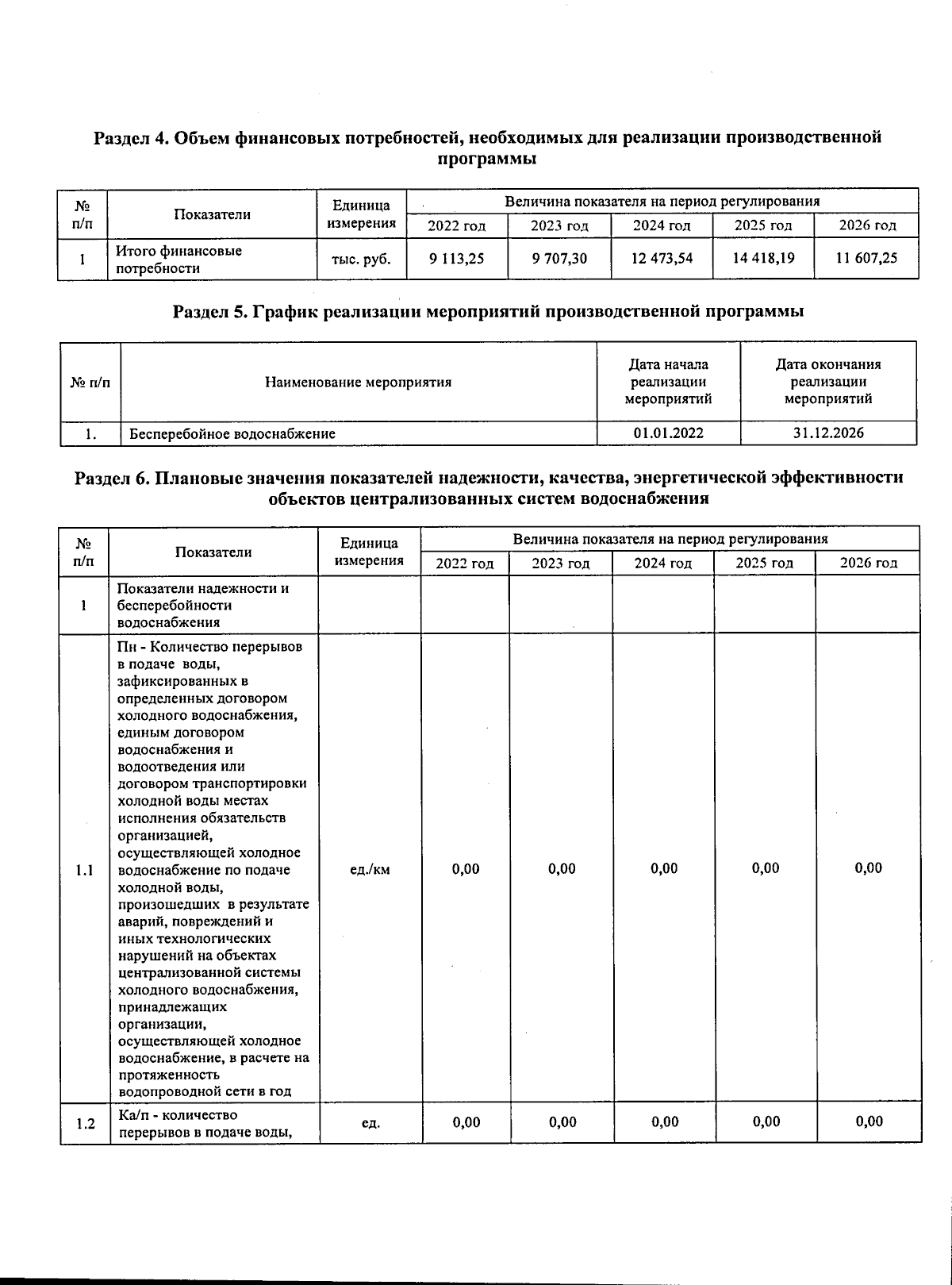 Раздел 4. Объем финансовых потребностей, необходимых для реализации производственной программы

| № п/п | Показатели | Единица измерения | Величина показателя на период регулирования | | | | |
|---|---|---|---|---|---|---|---|
| | | | 2022 год | 2023 год | 2024 год | 2025 год | 2026 год |
| 1 | Итого финансовые потребности | тыс. руб. | 9 113,25 | 9 707,30 | 12 473,54 | 14 418,19 | 11 607,25 |

Раздел 5. График реализации мероприятий производственной программы

| № п/п | Наименование мероприятия | Дата начала реализации мероприятий | Дата окончания реализации мероприятий |
|---|---|---|---|
| 1. | Бесперебойное водоснабжение | 01.01.2022 | 31.12.2026 |

Раздел 6. Плановые значения показателей надежности, качества, энергетической эффективности объектов централизованных систем водоснабжения

| № п/п | Показатели | Единица измерения | Величина показателя на период регулирования | | | | |
|---|---|---|---|---|---|---|---|
| | | | 2022 год | 2023 год | 2024 год | 2025 год | 2026 год |
| 1 | Показатели надежности и бесперебойности водоснабжения | | | | | | |
| 1.1 | Пн - Количество перерывов в подаче воды, зафиксированных в определенных договором холодного водоснабжения, единым договором водоснабжения и водоотведения или договором транспортировки холодной воды местах исполнения обязательств организацией, осуществляющей холодное водоснабжение по подаче холодной воды, произошедших в результате аварий, повреждений и иных технологических нарушений на объектах централизованной системы холодного водоснабжения, принадлежащих организации, осуществляющей холодное водоснабжение, в расчете на протяженность водопроводной сети в год | ед./км | 0,00 | 0,00 | 0,00 | 0,00 | 0,00 |
| 1.2 | Ка/п - количество перерывов в подаче воды, | ед. | 0,00 | 0,00 | 0,00 | 0,00 | 0,00 |